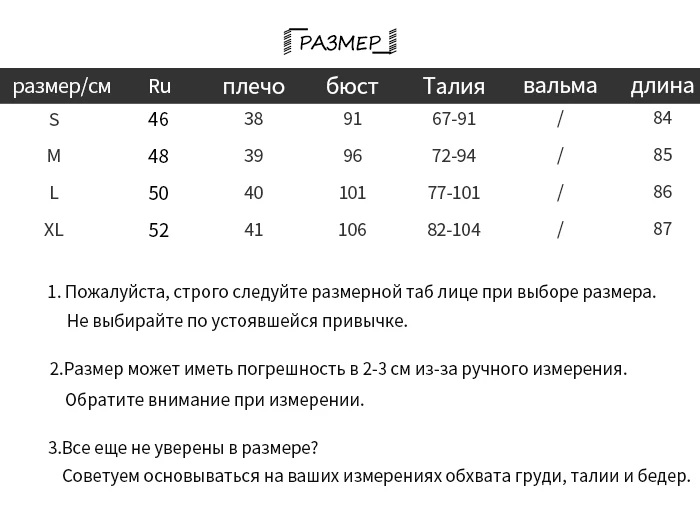 РАЗМЕР

| размер/см | Ru | плечо | бюст | Талия | вальма | длина |
|---|---|---|---|---|---|---|
| S | 46 | 38 | 91 | 67-91 | / | 84 |
| M | 48 | 39 | 96 | 72-94 | / | 85 |
| L | 50 | 40 | 101 | 77-101 | / | 86 |
| XL | 52 | 41 | 106 | 82-104 | / | 87 |

1. Пожалуйста, строго следуйте размерной таб лице при выборе размера. Не выбирайте по устоявшейся привычке.

2.Размер может иметь погрешность в 2-3 см из-за ручного измерения. Обратите внимание при измерении.

3.Все еще не уверены в размере? Советуем основываться на ваших измерениях обхвата груди, талии и бедер.